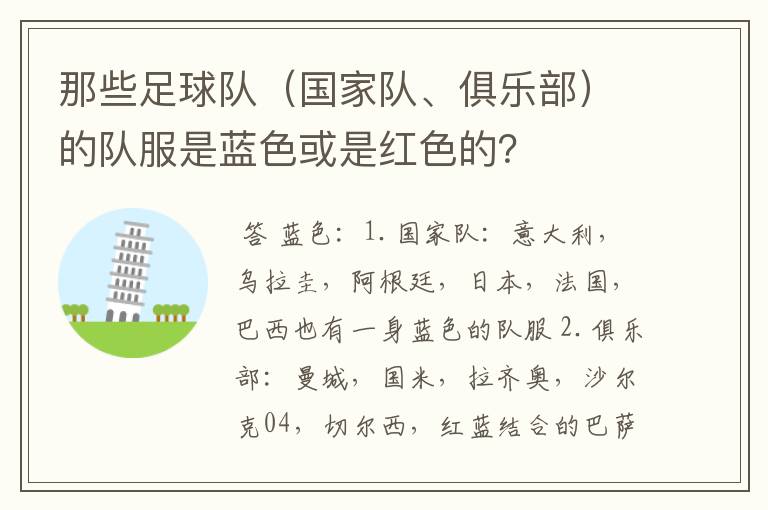 那些足球队（国家队、俱乐部）的队服是蓝色或是红色的?

答 蓝色：1. 国家队：意大利，乌拉圭，阿根廷，日本，法国，巴西也有一身蓝色的队服 2. 俱乐部：曼城，国米，拉齐奥，沙尔克04，切尔西，红蓝结合的巴萨